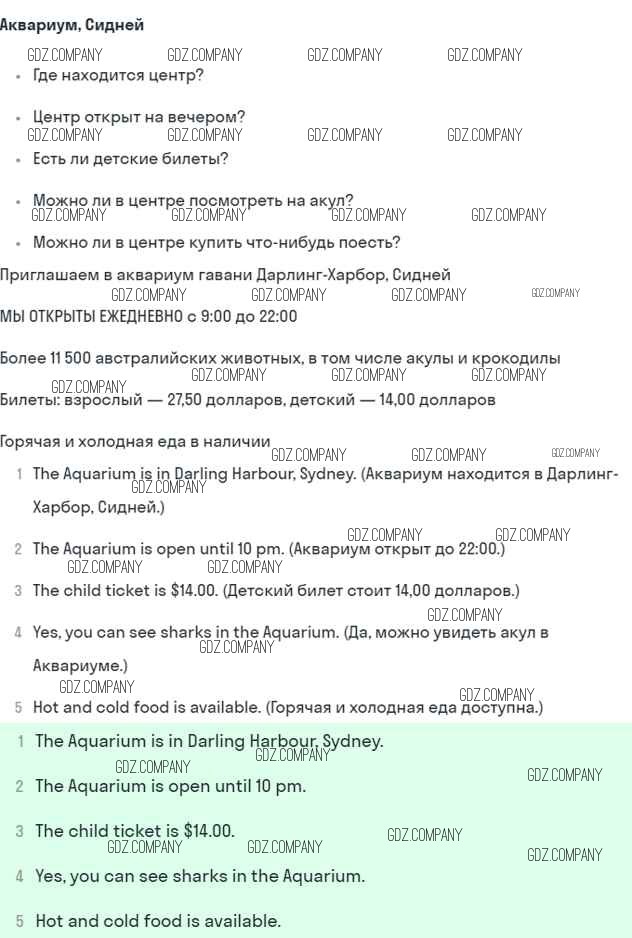 Аквариум, Сидней

GDZ.COMPANY GDZ.COMPANY GDZ.COMPANY GDZ.COMPANY

• Где находится центр?

• Центр открыт на вечером?

GDZ.COMPANY GDZ.COMPANY GDZ.COMPANY GDZ.COMPANY

• Есть ли детские билеты?

• Можно ли в центре посмотреть на акул?

GDZ.COMPANY GDZ.COMPANY GDZ.COMPANY GDZ.COMPANY

• Можно ли в центре купить что-нибудь поесть?

Приглашаем в аквариум гавани Дарлинг-Харбор, Сидней

GDZ.COMPANY GDZ.COMPANY GDZ.COMPANY GDZ.COMPANY

МЫ ОТКРЫТЫ ЕЖЕДНЕВНО с 9:00 до 22:00

Более 11 500 австралийских животных, в том числе акулы и крокодилы

GDZ.COMPANY GDZ.COMPANY GDZ.COMPANY GDZ.COMPANY

Билеты: взрослый — 27,50 долларов, детский — 14,00 долларов

Горячая и холодная еда в наличии

GDZ.COMPANY GDZ.COMPANY GDZ.COMPANY

1 The Aquarium is in Darling Harbour, Sydney. (Аквариум находится в Дарлинг-Харбор, Сидней.)

GDZ.COMPANY

GDZ.COMPANY GDZ.COMPANY

2 The Aquarium is open until 10 pm. (Аквариум открыт до 22:00.)

GDZ.COMPANY GDZ.COMPANY

3 The child ticket is $14.00. (Детский билет стоит 14,00 долларов.)

GDZ.COMPANY

4 Yes, you can see sharks in the Aquarium. (Да, можно увидеть акул в Аквариуме.)

GDZ.COMPANY

GDZ.COMPANY GDZ.COMPANY

5 Hot and cold food is available. (Горячая и холодная еда доступна.)

1 The Aquarium is in Darling Harbour, Sydney.

GDZ.COMPANY GDZ.COMPANY GDZ.COMPANY

2 The Aquarium is open until 10 pm.

3 The child ticket is $14.00.

GDZ.COMPANY GDZ.COMPANY GDZ.COMPANY GDZ.COMPANY

4 Yes, you can see sharks in the Aquarium.

5 Hot and cold food is available.